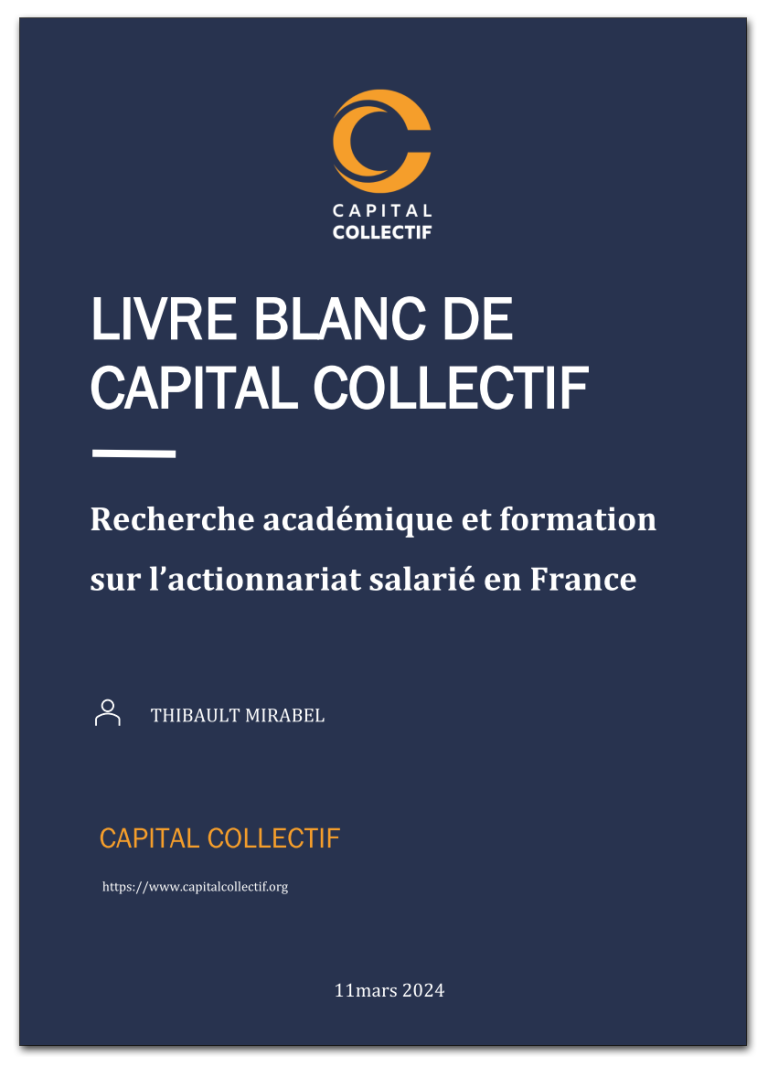 CAPITAL
COLLECTIF

LIVRE BLANC DE CAPITAL COLLECTIF

Recherche académique et formation sur l'actionnariat salarié en France

THIBAULT MIRABEL

CAPITAL COLLECTIF

https://www.capitalcollectif.org

11mars 2024